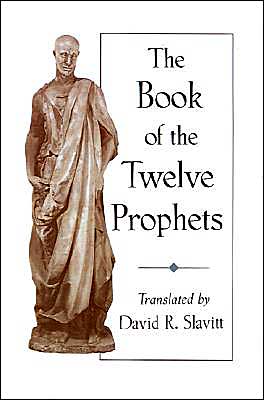 The Book of the Twelve Prophets

Translated by
David R. Slavitt